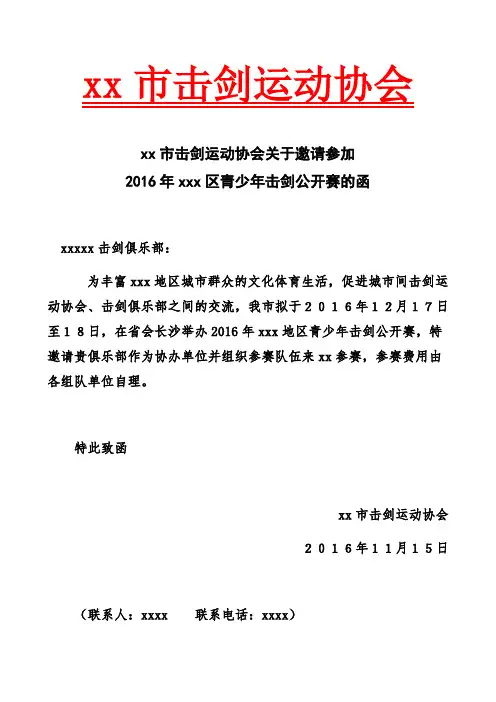 xx市击剑运动协会

xx市击剑运动协会关于邀请参加
2016年xxx区青少年击剑公开赛的函

xxxxx击剑俱乐部：

为丰富xxx地区城市群众的文化体育生活，促进城市间击剑运动协会、击剑俱乐部之间的交流，我市拟于２０１６年１２月１７日至１８日，在省会长沙举办2016年xxx地区青少年击剑公开赛，特邀请贵俱乐部作为协办单位并组织参赛队伍来xx参赛，参赛费用由各组队单位自理。

特此致函

xx市击剑运动协会

２０１６年１１月１５日

（联系人：xxxx 联系电话：xxxx）